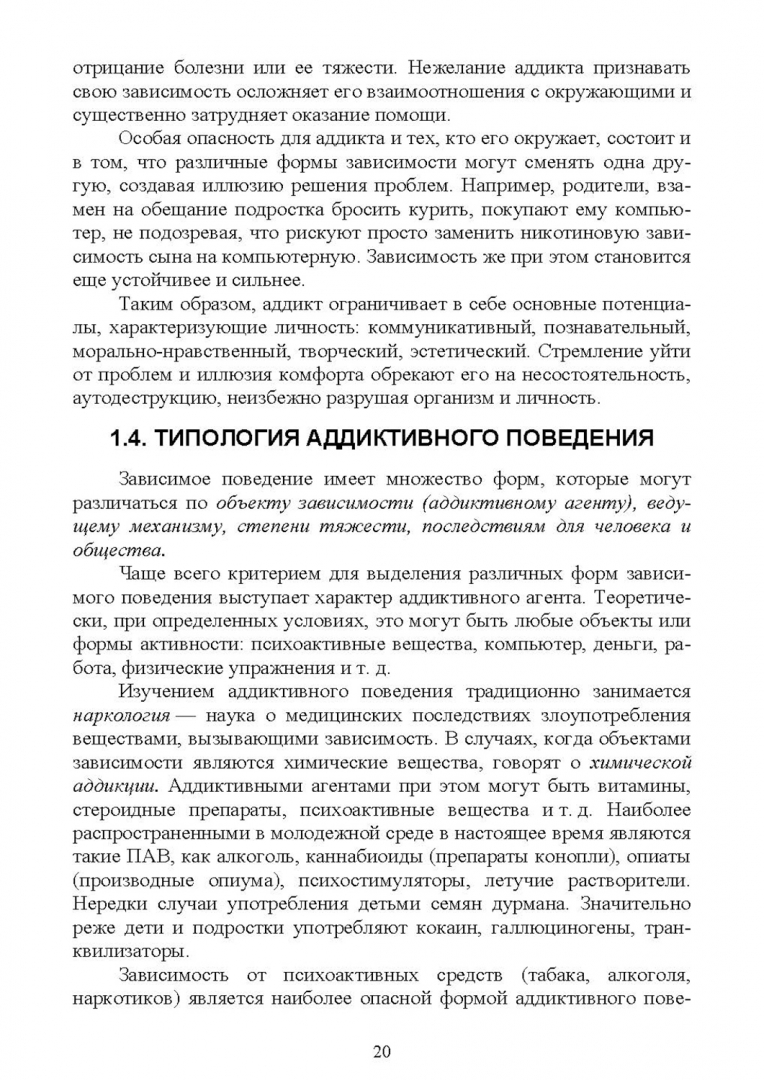 отрицание болезни или ее тяжести. Нежелание аддикта признавать свою зависимость осложняет его взаимоотношения с окружающими и существенно затрудняет оказание помощи.

Особая опасность для аддикта и тех, кто его окружает, состоит и в том, что различные формы зависимости могут сменять одна другую, создавая иллюзию решения проблем. Например, родители, взамен на обещание подростка бросить курить, покупают ему компьютер, не подозревая, что рискуют просто заменить никотиновую зависимость сына на компьютерную. Зависимость же при этом становится еще устойчивее и сильнее.

Таким образом, аддикт ограничивает в себе основные потенциалы, характеризующие личность: коммуникативный, познавательный, морально-нравственный, творческий, эстетический. Стремление уйти от проблем и иллюзия комфорта обрекают его на несостоятельность, аутодеструкцию, неизбежно разрушая организм и личность.

1.4. ТИПОЛОГИЯ АДДИКТИВНОГО ПОВЕДЕНИЯ

Зависимое поведение имеет множество форм, которые могут различаться по объекту зависимости (аддиктивному агенту), ведущему механизму, степени тяжести, последствиям для человека и общества.

Чаще всего критерием для выделения различных форм зависимого поведения выступает характер аддиктивного агента. Теоретически, при определенных условиях, это могут быть любые объекты или формы активности: психоактивные вещества, компьютер, деньги, работа, физические упражнения и т. д.

Изучением аддиктивного поведения традиционно занимается наркология — наука о медицинских последствиях злоупотребления веществами, вызывающими зависимость. В случаях, когда объектами зависимости являются химические вещества, говорят о химической аддикции. Аддиктивными агентами при этом могут быть витамины, стероидные препараты, психоактивные вещества и т. д. Наиболее распространенными в молодежной среде в настоящее время являются такие ПАВ, как алкоголь, каннабиоиды (препараты конопли), опиаты (производные опиума), психостимуляторы, летучие растворители. Нередки случаи употребления детьми семян дурмана. Значительно реже дети и подростки употребляют кокаин, галлюциногены, транквилизаторы.

Зависимость от психоактивных средств (табака, алкоголя, наркотиков) является наиболее опасной формой аддиктивного пове-

20